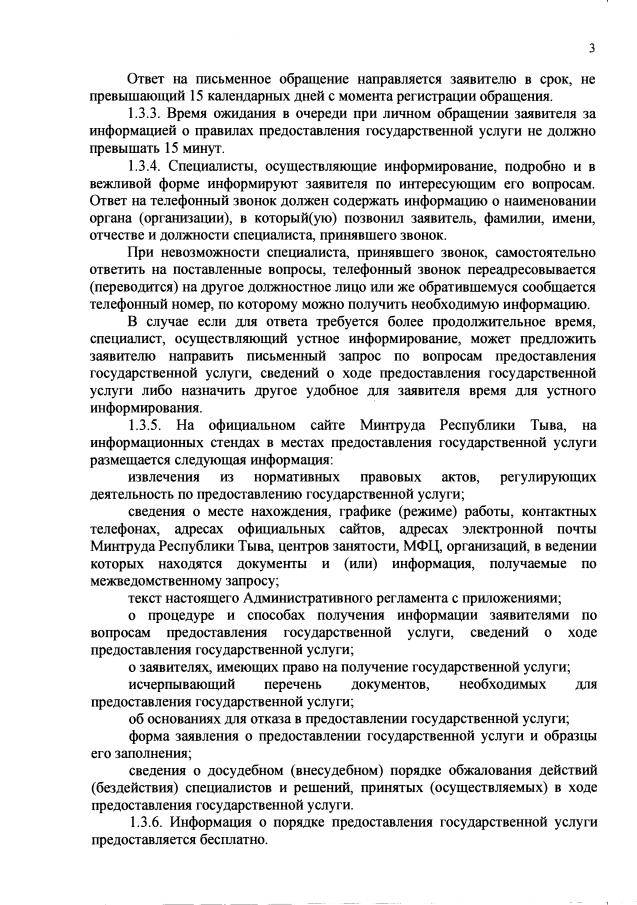 3

Ответ на письменное обращение направляется заявителю в срок, не превышающий 15 календарных дней с момента регистрации обращения.

1.3.3. Время ожидания в очереди при личном обращении заявителя за информацией о правилах предоставления государственной услуги не должно превышать 15 минут.

1.3.4. Специалисты, осуществляющие информирование, подробно и в вежливой форме информируют заявителя по интересующим его вопросам. Ответ на телефонный звонок должен содержать информацию о наименовании органа (организации), в который(ую) позвонил заявитель, фамилии, имени, отчестве и должности специалиста, принявшего звонок.

При невозможности специалиста, принявшего звонок, самостоятельно ответить на поставленные вопросы, телефонный звонок переадресовывается (переводится) на другое должностное лицо или же обратившемуся сообщается телефонный номер, по которому можно получить необходимую информацию.

В случае если для ответа требуется более продолжительное время, специалист, осуществляющий устное информирование, может предложить заявителю направить письменный запрос по вопросам предоставления государственной услуги, сведений о ходе предоставления государственной услуги либо назначить другое удобное для заявителя время для устного информирования.

1.3.5. На официальном сайте Минтруда Республики Тыва, на информационных стендах в местах предоставления государственной услуги размещается следующая информация:

извлечения из нормативных правовых актов, регулирующих деятельность по предоставлению государственной услуги;

сведения о месте нахождения, графике (режиме) работы, контактных телефонах, адресах официальных сайтов, адресах электронной почты Минтруда Республики Тыва, центров занятости, МФЦ, организаций, в ведении которых находятся документы и (или) информация, получаемые по межведомственному запросу;

текст настоящего Административного регламента с приложениями;

о процедуре и способах получения информации заявителями по вопросам предоставления государственной услуги, сведений о ходе предоставления государственной услуги;

о заявителях, имеющих право на получение государственной услуги;

исчерпывающий перечень документов, необходимых для предоставления государственной услуги;

об основаниях для отказа в предоставлении государственной услуги;

форма заявления о предоставлении государственной услуги и образцы его заполнения;

сведения о досудебном (внесудебном) порядке обжалования действий (бездействия) специалистов и решений, принятых (осуществляемых) в ходе предоставления государственной услуги.

1.3.6. Информация о порядке предоставления государственной услуги предоставляется бесплатно.